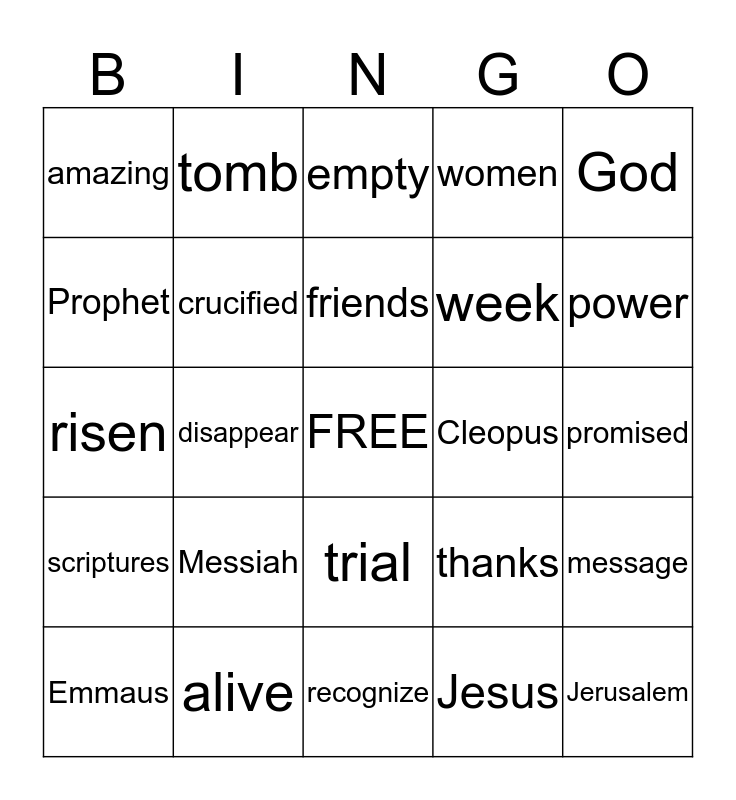 | B | I | N | G | O |
|---|---|---|---|---|
| amazing | tomb | empty | women | God |
| Prophet | crucified | friends | week | power |
| risen | disappear | FREE | Cleopus | promised |
| scriptures | Messiah | trial | thanks | message |
| Emmaus | alive | recognize | Jesus | Jerusalem |